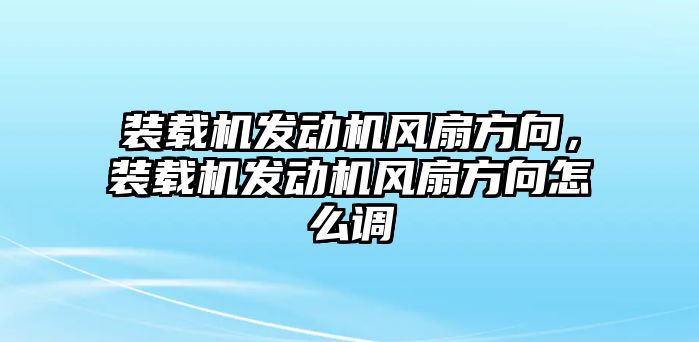 装载机发动机风扇方向，装载机发动机风扇方向怎么调